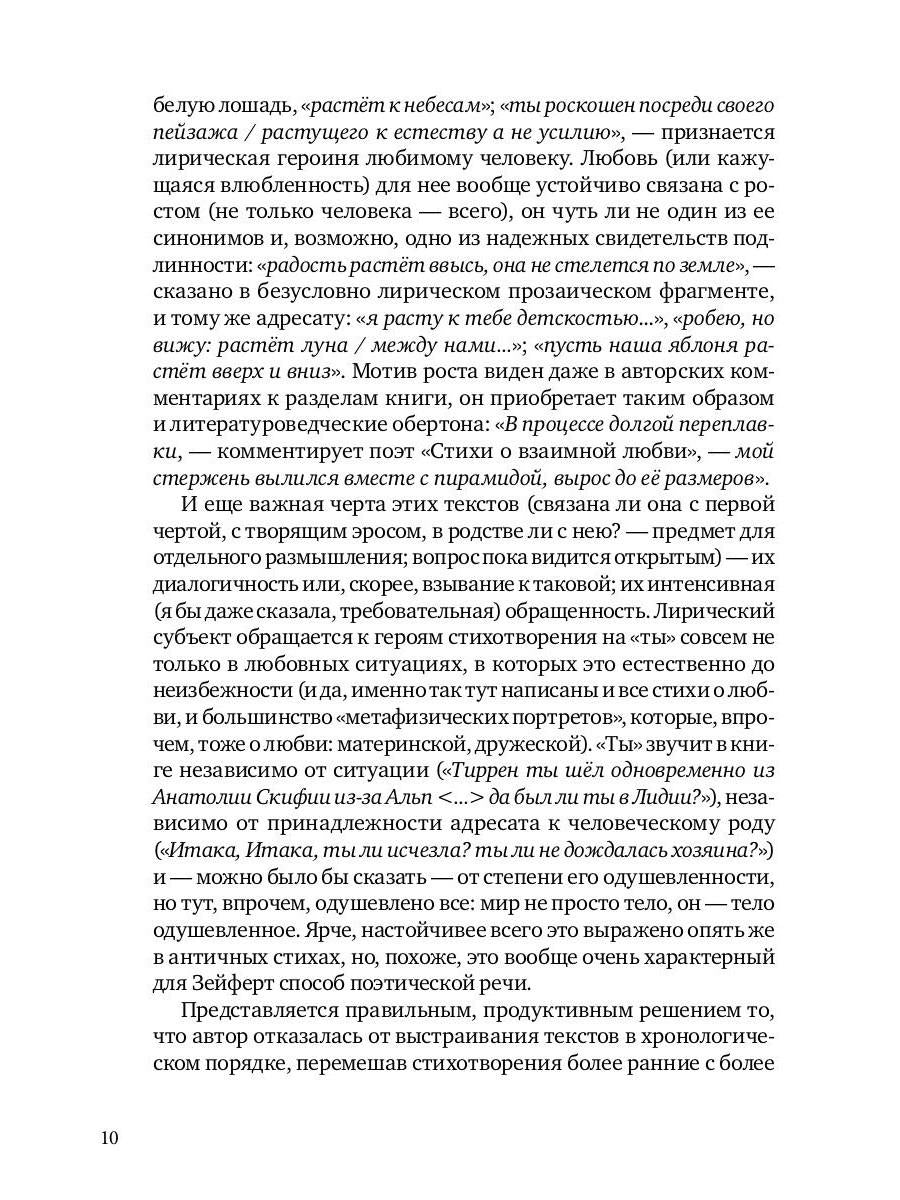 белую лошадь, «растёт к небесам»; «ты роскошен посреди своего пейзажа / растущего к естеству а не усилию», — признается лирическая героиня любимому человеку. Любовь (или кажущаяся влюбленность) для нее вообще устойчиво связана с ростом (не только человека — всего), он чуть ли не один из ее синонимов и, возможно, одно из надежных свидетельств подлинности: «радость растёт ввысь, она не стелется по земле», — сказано в безусловно лирическом прозаическом фрагменте, и тому же адресату: «я расту к тебе детскостью...», «робею, но вижу: растёт луна / между нами...»; «пусть наша яблоня растёт вверх и вниз». Мотив роста виден даже в авторских комментариях к разделам книги, он приобретает таким образом и литературоведческие обертона: «В процессе долгой переплавки, — комментирует поэт «Стихи о взаимной любви», — мой стержень вылился вместе с пирамидой, вырос до её размеров».

И еще важная черта этих текстов (связана ли она с первой чертой, с творящим эросом, в родстве ли с нею? — предмет для отдельного размышления; вопрос пока видится открытым) — их диалогичность или, скорее, взывание к таковой; их интенсивная (я бы даже сказала, требовательная) обращенность. Лирический субъект обращается к героям стихотворения на «ты» совсем не только в любовных ситуациях, в которых это естественно до неизбежности (и да, именно так тут написаны и все стихи о любви, и большинство «метафизических портретов», которые, впрочем, тоже о любви: материнской, дружеской). «Ты» звучит в книге независимо от ситуации («Тиррен ты шёл одновременно из Анатолии Скифии из-за Альп <...> да был ли ты в Лидии?»), независимо от принадлежности адресата к человеческому роду («Итака, Итака, ты ли исчезла? ты ли не дождалась хозяина?») и — можно было бы сказать — от степени его одушевленности, но тут, впрочем, одушевлено все: мир не просто тело, он — тело одушевленное. Ярче, настойчивее всего это выражено опять же в античных стихах, но, похоже, это вообще очень характерный для Зейферт способ поэтической речи.

Представляется правильным, продуктивным решением то, что автор отказалась от выстраивания текстов в хронологическом порядке, перемешав стихотворения более ранние с более

10